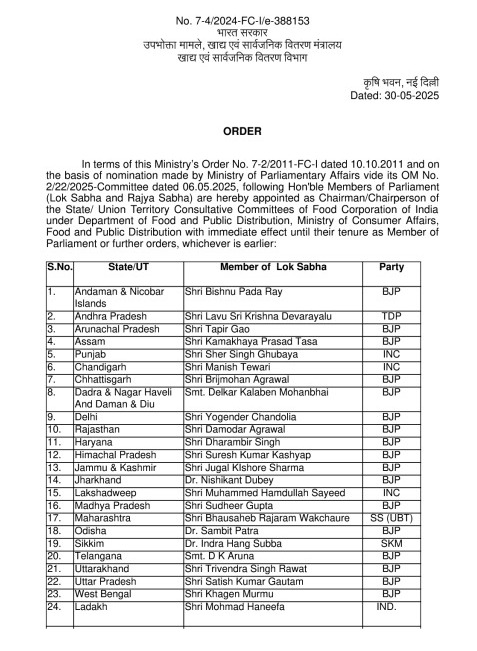 No. 7-4/2024-FC-I/e-388153
भारत सरकार
उपभोक्ता मामले, खाद्य एवं सार्वजनिक वितरण मंत्रालय
खाद्य एवं सार्वजनिक वितरण विभाग

कृषि भवन, नई दिल्ली
Dated: 30-05-2025

ORDER

In terms of this Ministry's Order No. 7-2/2011-FC-I dated 10.10.2011 and on the basis of nomination made by Ministry of Parliamentary Affairs vide its OM No. 2/22/2025-Committee dated 06.05.2025, following Hon'ble Members of Parliament (Lok Sabha and Rajya Sabha) are hereby appointed as Chairman/Chairperson of the State/ Union Territory Consultative Committees of Food Corporation of India under Department of Food and Public Distribution, Ministry of Consumer Affairs, Food and Public Distribution with immediate effect until their tenure as Member of Parliament or further orders, whichever is earlier:

| S.No. | State/UT | Member of Lok Sabha | Party |
|---|---|---|---|
| 1. | Andaman & Nicobar Islands | Shri Bishnu Pada Ray | BJP |
| 2. | Andhra Pradesh | Shri Lavu Sri Krishna Devarayalu | TDP |
| 3. | Arunachal Pradesh | Shri Tapir Gao | BJP |
| 4. | Assam | Shri Kamakhaya Prasad Tasa | BJP |
| 5. | Punjab | Shri Sher Singh Ghubaya | INC |
| 6. | Chandigarh | Shri Manish Tewari | INC |
| 7. | Chhattisgarh | Shri Brijmohan Agrawal | BJP |
| 8. | Dadra & Nagar Haveli And Daman & Diu | Smt. Delkar Kalaben Mohanbhai | BJP |
| 9. | Delhi | Shri Yogender Chandolia | BJP |
| 10. | Rajasthan | Shri Damodar Agrawal | BJP |
| 11. | Haryana | Shri Dharambir Singh | BJP |
| 12. | Himachal Pradesh | Shri Suresh Kumar Kashyap | BJP |
| 13. | Jammu & Kashmir | Shri Jugal KIshore Sharma | BJP |
| 14. | Jharkhand | Dr. Nishikant Dubey | BJP |
| 15. | Lakshadweep | Shri Muhammed Hamdullah Sayeed | INC |
| 16. | Madhya Pradesh | Shri Sudheer Gupta | BJP |
| 17. | Maharashtra | Shri Bhausaheb Rajaram Wakchaure | SS (UBT) |
| 18. | Odisha | Dr. Sambit Patra | BJP |
| 19. | Sikkim | Dr. Indra Hang Subba | SKM |
| 20. | Telangana | Smt. D K Aruna | BJP |
| 21. | Uttarakhand | Shri Trivendra Singh Rawat | BJP |
| 22. | Uttar Pradesh | Shri Satish Kumar Gautam | BJP |
| 23. | West Bengal | Shri Khagen Murmu | BJP |
| 24. | Ladakh | Shri Mohmad Haneefa | IND. |